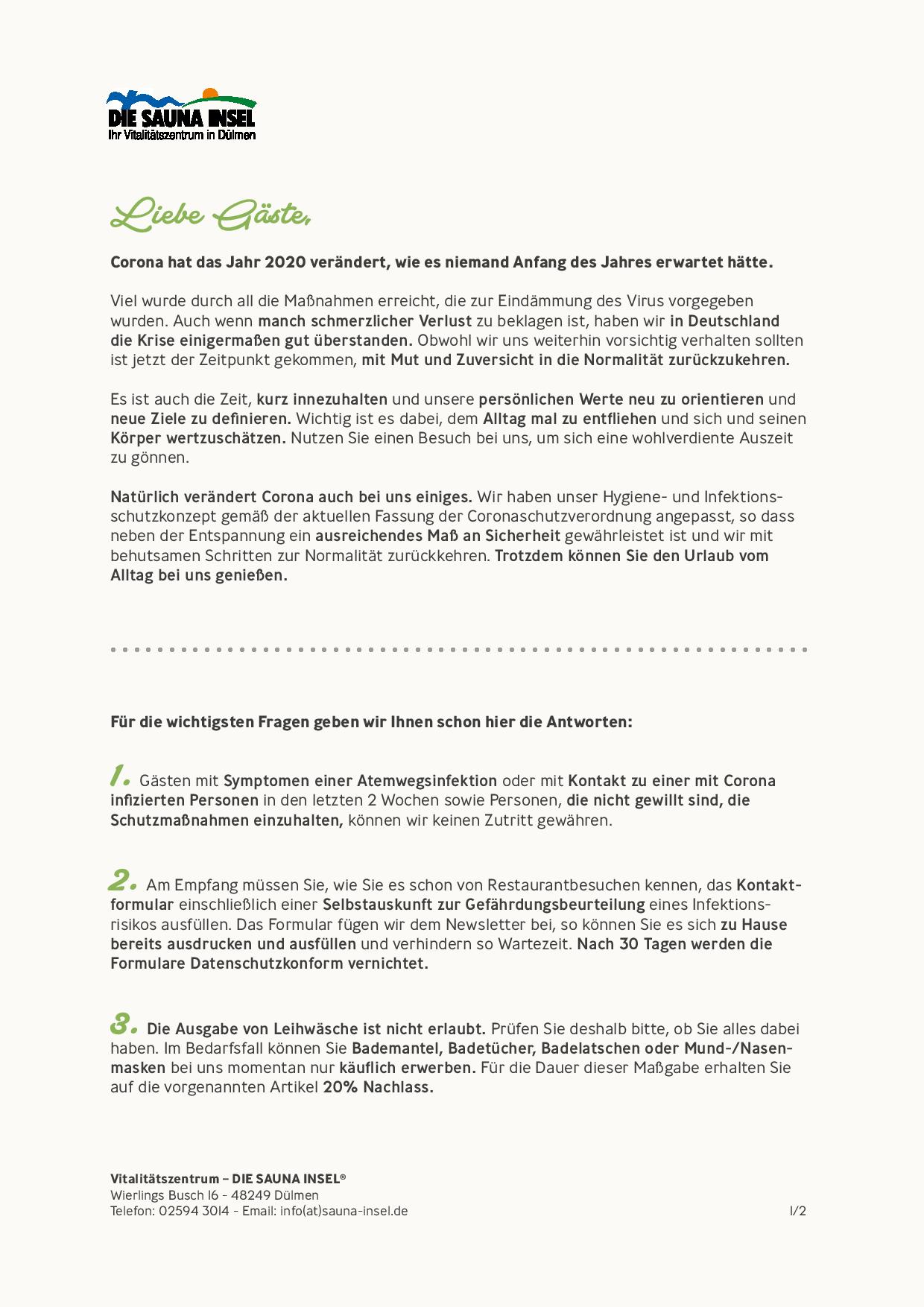 DIE SAUNA INSEL
Ihr Vitalitätszentrum in Dülmen

Liebe Gäste,

Corona hat das Jahr 2020 verändert, wie es niemand Anfang des Jahres erwartet hätte.

Viel wurde durch all die Maßnahmen erreicht, die zur Eindämmung des Virus vorgegeben wurden. Auch wenn manch schmerzlicher Verlust zu beklagen ist, haben wir in Deutschland die Krise einigermaßen gut überstanden. Obwohl wir uns weiterhin vorsichtig verhalten sollten ist jetzt der Zeitpunkt gekommen, mit Mut und Zuversicht in die Normalität zurückzukehren.

Es ist auch die Zeit, kurz innezuhalten und unsere persönlichen Werte neu zu orientieren und neue Ziele zu definieren. Wichtig ist es dabei, dem Alltag mal zu entfliehen und sich und seinen Körper wertzuschätzen. Nutzen Sie einen Besuch bei uns, um sich eine wohlverdiente Auszeit zu gönnen.

Natürlich verändert Corona auch bei uns einiges. Wir haben unser Hygiene- und Infektionsschutzkonzept gemäß der aktuellen Fassung der Coronaschutzverordnung angepasst, so dass neben der Entspannung ein ausreichendes Maß an Sicherheit gewährleistet ist und wir mit behutsamen Schritten zur Normalität zurückkehren. Trotzdem können Sie den Urlaub vom Alltag bei uns genießen.

Für die wichtigsten Fragen geben wir Ihnen schon hier die Antworten:

1. Gästen mit Symptomen einer Atemwegsinfektion oder mit Kontakt zu einer mit Corona infizierten Personen in den letzten 2 Wochen sowie Personen, die nicht gewillt sind, die Schutzmaßnahmen einzuhalten, können wir keinen Zutritt gewähren.

2. Am Empfang müssen Sie, wie Sie es schon von Restaurantbesuchen kennen, das Kontaktformular einschließlich einer Selbstauskunft zur Gefährdungsbeurteilung eines Infektionsrisikos ausfüllen. Das Formular fügen wir dem Newsletter bei, so können Sie es sich zu Hause bereits ausdrucken und ausfüllen und verhindern so Wartezeit. Nach 30 Tagen werden die Formulare Datenschutzkonform vernichtet.

3. Die Ausgabe von Leihwäsche ist nicht erlaubt. Prüfen Sie deshalb bitte, ob Sie alles dabei haben. Im Bedarfsfall können Sie Bademantel, Badetücher, Badelatschen oder Mund-/Nasenmasken bei uns momentan nur käuflich erwerben. Für die Dauer dieser Maßgabe erhalten Sie auf die vorgenannten Artikel 20% Nachlass.

Vitalitätszentrum – DIE SAUNA INSEL®
Wierlings Busch 16 - 48249 Dülmen
Telefon: 02594 3014 - Email: info(at)sauna-insel.de

1/2